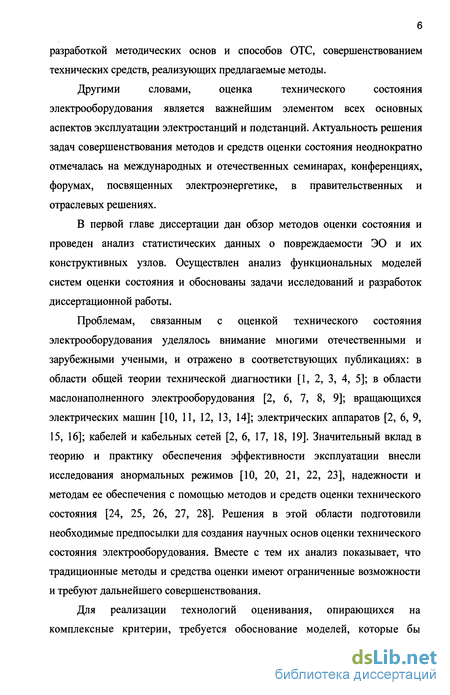 6

разработкой методических основ и способов ОТС, совершенствованием технических средств, реализующих предлагаемые методы.

Другими словами, оценка технического состояния электрооборудования является важнейшим элементом всех основных аспектов эксплуатации электростанций и подстанций. Актуальность решения задач совершенствования методов и средств оценки состояния неоднократно отмечалась на международных и отечественных семинарах, конференциях, форумах, посвященных электроэнергетике, в правительственных и отраслевых решениях.

В первой главе диссертации дан обзор методов оценки состояния и проведен анализ статистических данных о повреждаемости ЭО и их конструктивных узлов. Осуществлен анализ функциональных моделей систем оценки состояния и обоснованы задачи исследований и разработок диссертационной работы.

Проблемам, связанным с оценкой технического состояния электрооборудования уделялось внимание многими отечественными и зарубежными учеными, и отражено в соответствующих публикациях: в области общей теории технической диагностики [1, 2, 3, 4, 5]; в области маслонаполненного электрооборудования [2, 6, 7, 8, 9]; вращающихся электрических машин [10, 11, 12, 13, 14]; электрических аппаратов [2, 6, 9, 15, 16]; кабелей и кабельных сетей [2, 6, 17, 18, 19]. Значительный вклад в теорию и практику обеспечения эффективности эксплуатации внесли исследования анормальных режимов [10, 20, 21, 22, 23], надежности и методам ее обеспечения с помощью методов и средств оценки технического состояния [24, 25, 26, 27, 28]. Решения в этой области подготовили необходимые предпосылки для создания научных основ оценки технического состояния электрооборудования. Вместе с тем их анализ показывает, что традиционные методы и средства оценки имеют ограниченные возможности и требуют дальнейшего совершенствования.

Для реализации технологий оценивания, опирающихся на комплексные критерии, требуется обоснование моделей, которые бы

dsLib.net
библиотека диссертаций